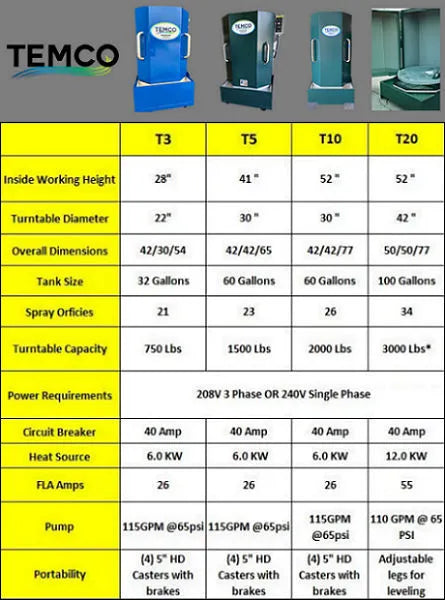 TEMCO

TEMCO

TEMCO

TEMCO

| | T3 | T5 | T10 | T20 |
|---|---|---|---|---|
| Inside Working Height | 28" | 41 " | 52 " | 52 " |
| Turntable Diameter | 22" | 30 " | 30 " | 42 " |
| Overall Dimensions | 42/30/54 | 42/42/65 | 42/42/77 | 50/50/77 |
| Tank Size | 32 Gallons | 60 Gallons | 60 Gallons | 100 Gallons |
| Spray Orficies | 21 | 23 | 26 | 34 |
| Turntable Capacity | 750 Lbs | 1500 Lbs | 2000 Lbs | 3000 Lbs* |
| Power Requirements | 208V 3 Phase OR 240V Single Phase | | | |
| Circuit Breaker | 40 Amp | 40 Amp | 40 Amp | 40 Amp |
| Heat Source | 6.0 KW | 6.0 KW | 6.0 KW | 12.0 KW |
| FLA Amps | 26 | 26 | 26 | 55 |
| Pump | 115GPM @65psi | 115GPM @65psi | 115GPM @65psi | 110 GPM @ 65 PSI |
| Portability | (4) 5" HD Casters with brakes | (4) 5" HD Casters with brakes | (4) 5" HD Casters with brakes | Adjustable legs for leveling |